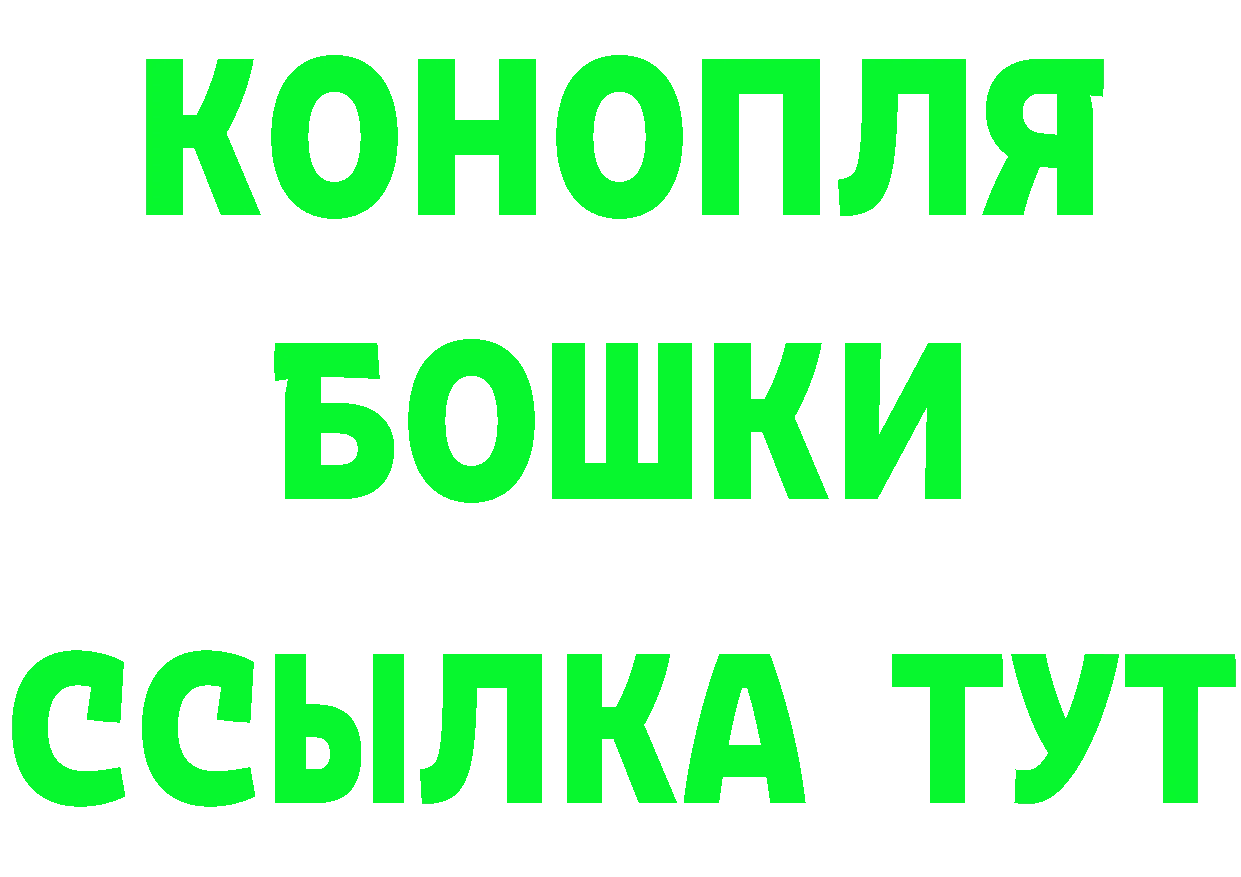 КОНОПЛЯ
БОШКИ
ССЫЛКА ТУТ